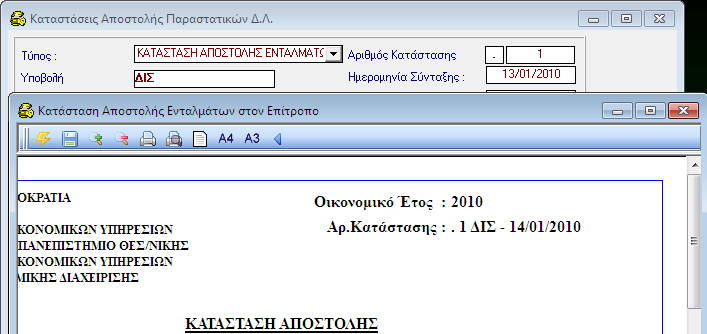 Καταστάσεις Αποστολής Παραστατικών Δ.Λ.

Τύπος : ΚΑΤΑΣΤΑΣΗ ΑΠΟΣΤΟΛΗΣ ΕΝΤΑΛΜΑΤΩ
Αριθμός Κατάστασης . 1
Υποβολή ΔΙΣ
Ημερομηνία Σύνταξης : 13/01/2010

Κατάσταση Αποστολής Ενταλμάτων στον Επίτροπο

A4 A3

ΟΚΡΑΤΙΑ

ΚΟΝΟΜΙΚΩΝ ΥΠΗΡΕΣΙΩΝ
ΠΑΝΕΠΙΣΤΗΜΙΟ ΘΕΣ/ΝΙΚΗΣ
ΚΟΝΟΜΙΚΩΝ ΥΠΗΡΕΣΙΩΝ
ΜΙΚΗΣ ΔΙΑΧΕΙΡΙΣΗΣ

Οικονομικό Έτος : 2010
Αρ.Κατάστασης : . 1 ΔΙΣ - 14/01/2010

ΚΑΤΑΣΤΑΣΗ ΑΠΟΣΤΟΛΗΣ